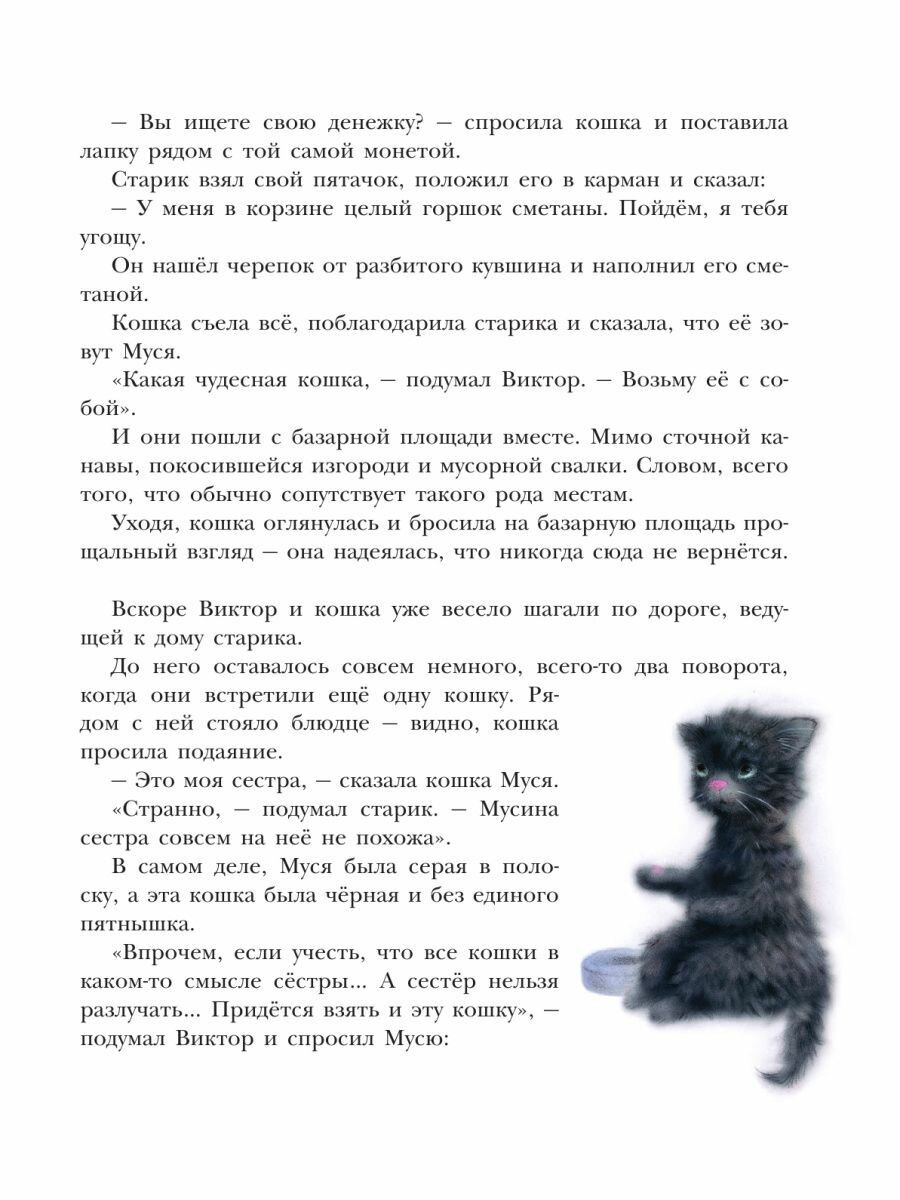 — Вы ищете свою денежку? — спросила кошка и поставила лапку рядом с той самой монетой.

Старик взял свой пятачок, положил его в карман и сказал:

— У меня в корзине целый горшок сметаны. Пойдём, я тебя угощу.

Он нашёл черепок от разбитого кувшина и наполнил его сметаной.

Кошка съела всё, поблагодарила старика и сказала, что её зовут Муся.

«Какая чудесная кошка, — подумал Виктор. — Возьму её с собой».

И они пошли с базарной площади вместе. Мимо сточной канавы, покосившейся изгороди и мусорной свалки. Словом, всего того, что обычно сопутствует такого рода местам.

Уходя, кошка оглянулась и бросила на базарную площадь прощальный взгляд — она надеялась, что никогда сюда не вернётся.

Вскоре Виктор и кошка уже весело шагали по дороге, ведущей к дому старика.

До него оставалось совсем немного, всего-то два поворота, когда они встретили ещё одну кошку. Рядом с ней стояло блюдце — видно, кошка просила подаяние.

— Это моя сестра, — сказала кошка Муся.

«Странно, — подумал старик. — Мусина сестра совсем на неё не похожа».

В самом деле, Муся была серая в полоску, а эта кошка была чёрная и без единого пятнышка.

«Впрочем, если учесть, что все кошки в каком-то смысле сёстры... А сестёр нельзя разлучать... Придётся взять и эту кошку», — подумал Виктор и спросил Мусю: